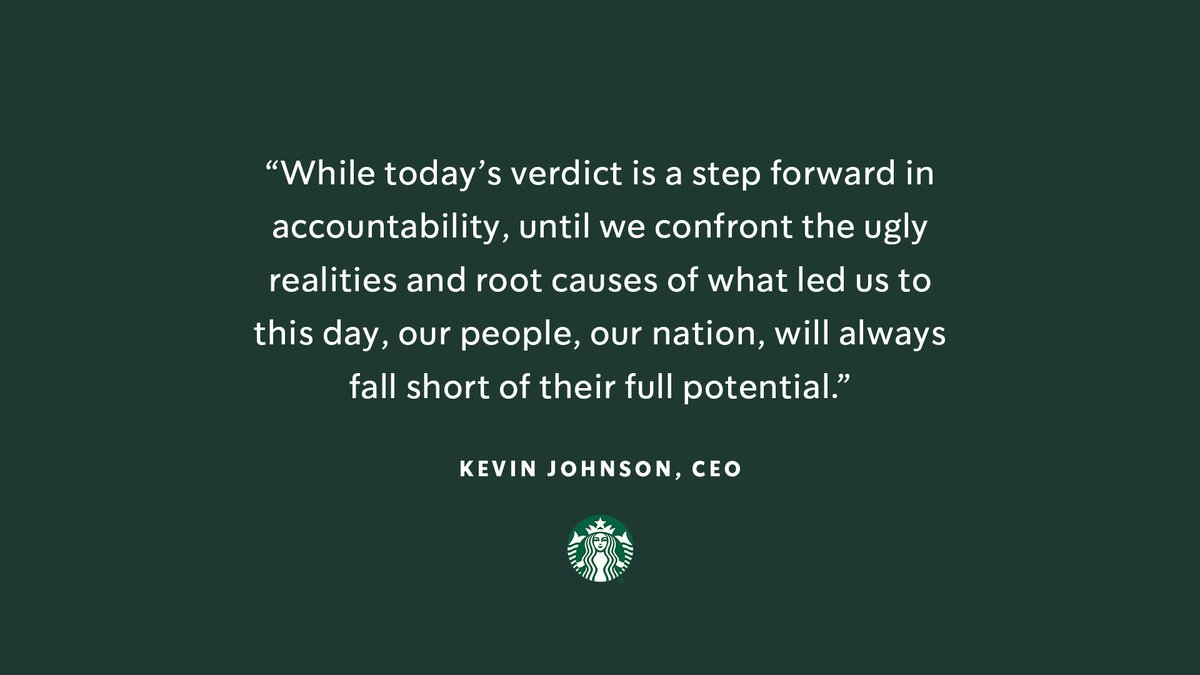 “While today’s verdict is a step forward in accountability, until we confront the ugly realities and root causes of what led us to this day, our people, our nation, will always fall short of their full potential.”

KEVIN JOHNSON, CEO